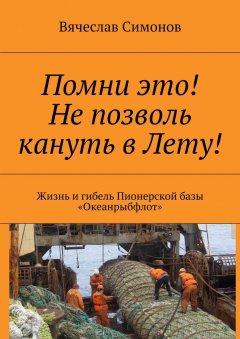 Вячеслав Симонов

Помни это! Не позволь кануть в Лету!

Жизнь и гибель Пионерской базы «Океанрыбфлот»